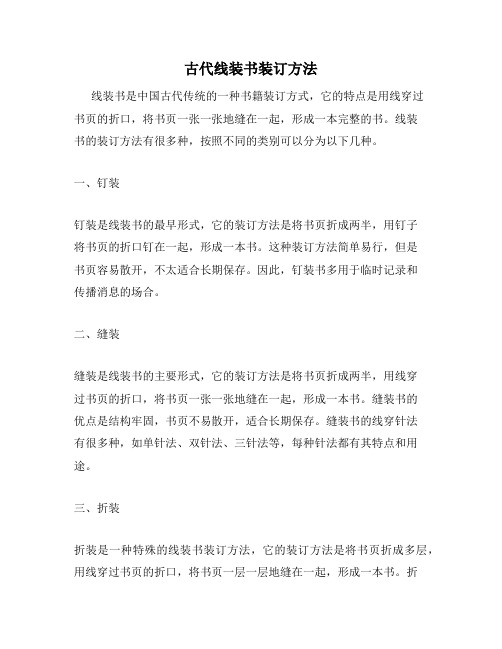 古代线装书装订方法

线装书是中国古代传统的一种书籍装订方式，它的特点是用线穿过书页的折口，将书页一张一张地缝在一起，形成一本完整的书。线装书的装订方法有很多种，按照不同的类别可以分为以下几种。

一、钉装

钉装是线装书的最早形式，它的装订方法是将书页折成两半，用钉子将书页的折口钉在一起，形成一本书。这种装订方法简单易行，但是书页容易散开，不太适合长期保存。因此，钉装书多用于临时记录和传播消息的场合。

二、缝装

缝装是线装书的主要形式，它的装订方法是将书页折成两半，用线穿过书页的折口，将书页一张一张地缝在一起，形成一本书。缝装书的优点是结构牢固，书页不易散开，适合长期保存。缝装书的线穿针法有很多种，如单针法、双针法、三针法等，每种针法都有其特点和用途。

三、折装

折装是一种特殊的线装书装订方法，它的装订方法是将书页折成多层，用线穿过书页的折口，将书页一层一层地缝在一起，形成一本书。折